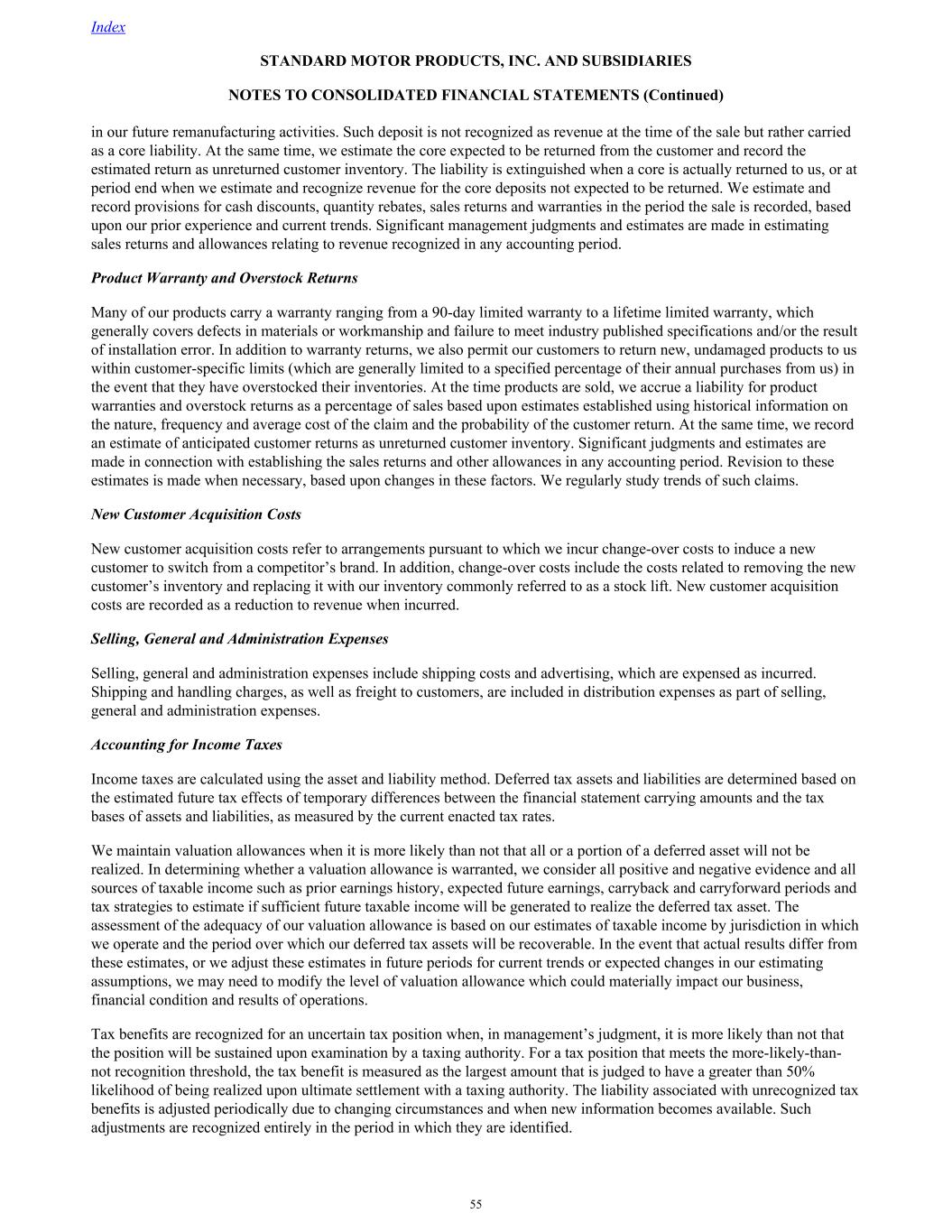 Index

STANDARD MOTOR PRODUCTS, INC. AND SUBSIDIARIES

NOTES TO CONSOLIDATED FINANCIAL STATEMENTS (Continued)

in our future remanufacturing activities. Such deposit is not recognized as revenue at the time of the sale but rather carried as a core liability. At the same time, we estimate the core expected to be returned from the customer and record the estimated return as unreturned customer inventory. The liability is extinguished when a core is actually returned to us, or at period end when we estimate and recognize revenue for the core deposits not expected to be returned. We estimate and record provisions for cash discounts, quantity rebates, sales returns and warranties in the period the sale is recorded, based upon our prior experience and current trends. Significant management judgments and estimates are made in estimating sales returns and allowances relating to revenue recognized in any accounting period.

Product Warranty and Overstock Returns

Many of our products carry a warranty ranging from a 90-day limited warranty to a lifetime limited warranty, which generally covers defects in materials or workmanship and failure to meet industry published specifications and/or the result of installation error. In addition to warranty returns, we also permit our customers to return new, undamaged products to us within customer-specific limits (which are generally limited to a specified percentage of their annual purchases from us) in the event that they have overstocked their inventories. At the time products are sold, we accrue a liability for product warranties and overstock returns as a percentage of sales based upon estimates established using historical information on the nature, frequency and average cost of the claim and the probability of the customer return. At the same time, we record an estimate of anticipated customer returns as unreturned customer inventory. Significant judgments and estimates are made in connection with establishing the sales returns and other allowances in any accounting period. Revision to these estimates is made when necessary, based upon changes in these factors. We regularly study trends of such claims.

New Customer Acquisition Costs

New customer acquisition costs refer to arrangements pursuant to which we incur change-over costs to induce a new customer to switch from a competitor’s brand. In addition, change-over costs include the costs related to removing the new customer’s inventory and replacing it with our inventory commonly referred to as a stock lift. New customer acquisition costs are recorded as a reduction to revenue when incurred.

Selling, General and Administration Expenses

Selling, general and administration expenses include shipping costs and advertising, which are expensed as incurred. Shipping and handling charges, as well as freight to customers, are included in distribution expenses as part of selling, general and administration expenses.

Accounting for Income Taxes

Income taxes are calculated using the asset and liability method. Deferred tax assets and liabilities are determined based on the estimated future tax effects of temporary differences between the financial statement carrying amounts and the tax bases of assets and liabilities, as measured by the current enacted tax rates.

We maintain valuation allowances when it is more likely than not that all or a portion of a deferred asset will not be realized. In determining whether a valuation allowance is warranted, we consider all positive and negative evidence and all sources of taxable income such as prior earnings history, expected future earnings, carryback and carryforward periods and tax strategies to estimate if sufficient future taxable income will be generated to realize the deferred tax asset. The assessment of the adequacy of our valuation allowance is based on our estimates of taxable income by jurisdiction in which we operate and the period over which our deferred tax assets will be recoverable. In the event that actual results differ from these estimates, or we adjust these estimates in future periods for current trends or expected changes in our estimating assumptions, we may need to modify the level of valuation allowance which could materially impact our business, financial condition and results of operations.

Tax benefits are recognized for an uncertain tax position when, in management’s judgment, it is more likely than not that the position will be sustained upon examination by a taxing authority. For a tax position that meets the more-likely-than-not recognition threshold, the tax benefit is measured as the largest amount that is judged to have a greater than 50% likelihood of being realized upon ultimate settlement with a taxing authority. The liability associated with unrecognized tax benefits is adjusted periodically due to changing circumstances and when new information becomes available. Such adjustments are recognized entirely in the period in which they are identified.

55